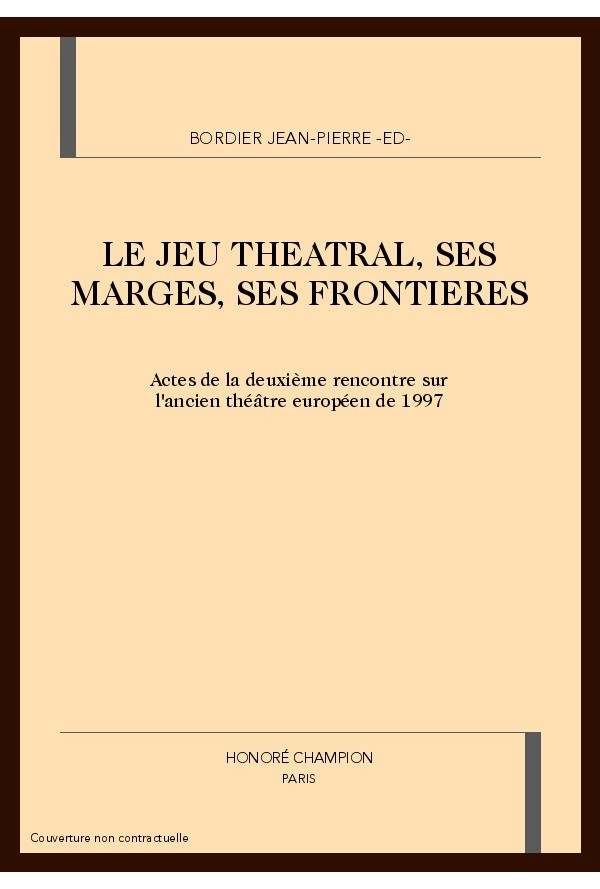 BORDIER JEAN-PIERRE -ED-

LE JEU THEATRAL, SES MARGES, SES FRONTIERES

Actes de la deuxième rencontre sur l'ancien théâtre européen de 1997

HONORÉ CHAMPION
PARIS

Couverture non contractuelle